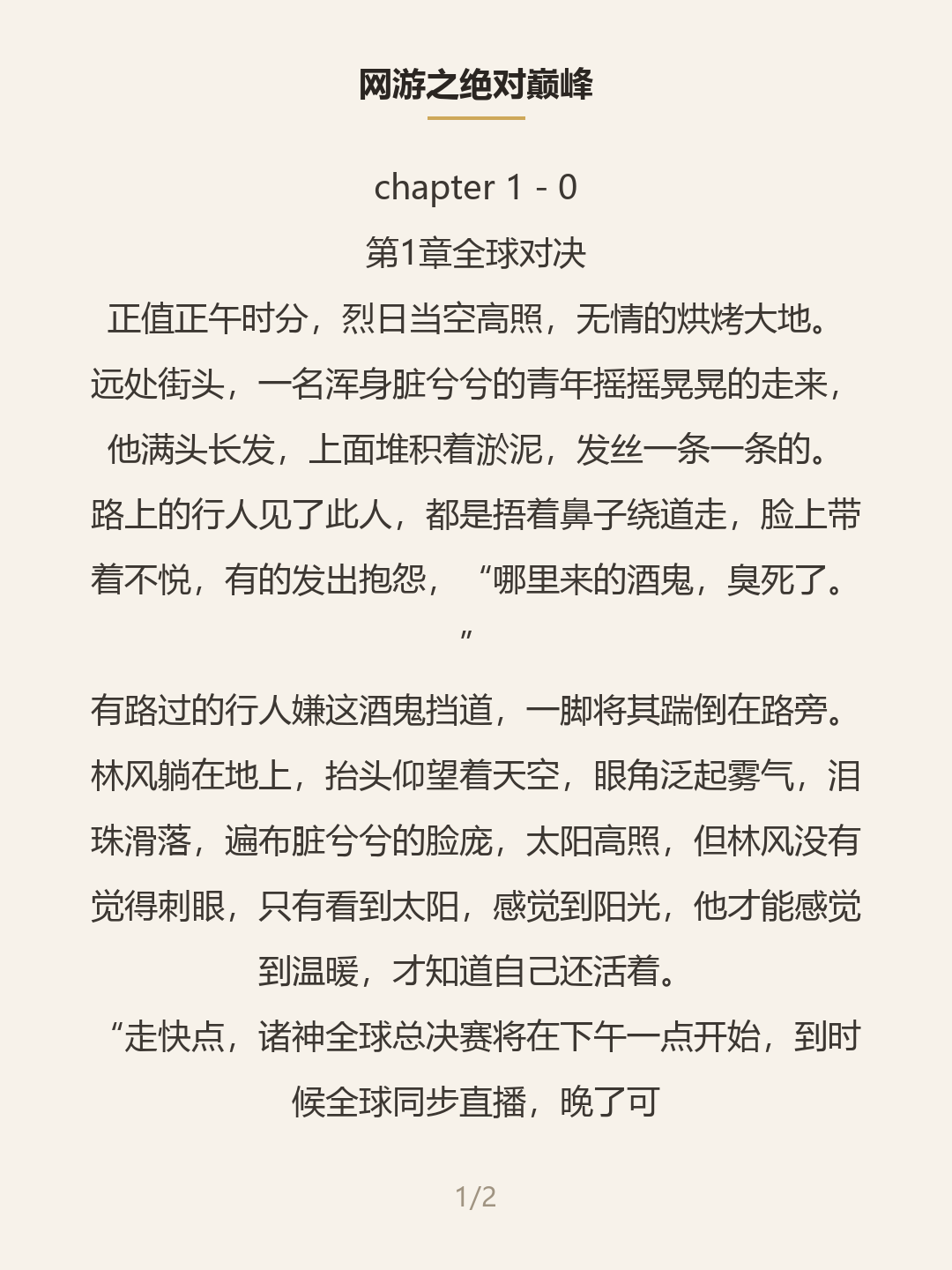 网游之绝对巅峰

chapter 1 - 0

第1章全球对决

正值正午时分，烈日当空高照，无情的烘烤大地。远处街头，一名浑身脏兮兮的青年摇摇晃晃的走来，他满头长发，上面堆积着淤泥，发丝一条一条的。路上的行人见了此人，都是捂着鼻子绕道走，脸上带着不悦，有的发出抱怨，“哪里来的酒鬼，臭死了。”

有路过的行人嫌这酒鬼挡道，一脚将其踹倒在路旁。林风躺在地上，抬头仰望着天空，眼角泛起雾气，泪珠滑落，遍布脏兮兮的脸庞，太阳高照，但林风没有觉得刺眼，只有看到太阳，感觉到阳光，他才能感觉到温暖，才知道自己还活着。

“走快点，诸神全球总决赛将在下午一点开始，到时候全球同步直播，晚了可

1/2